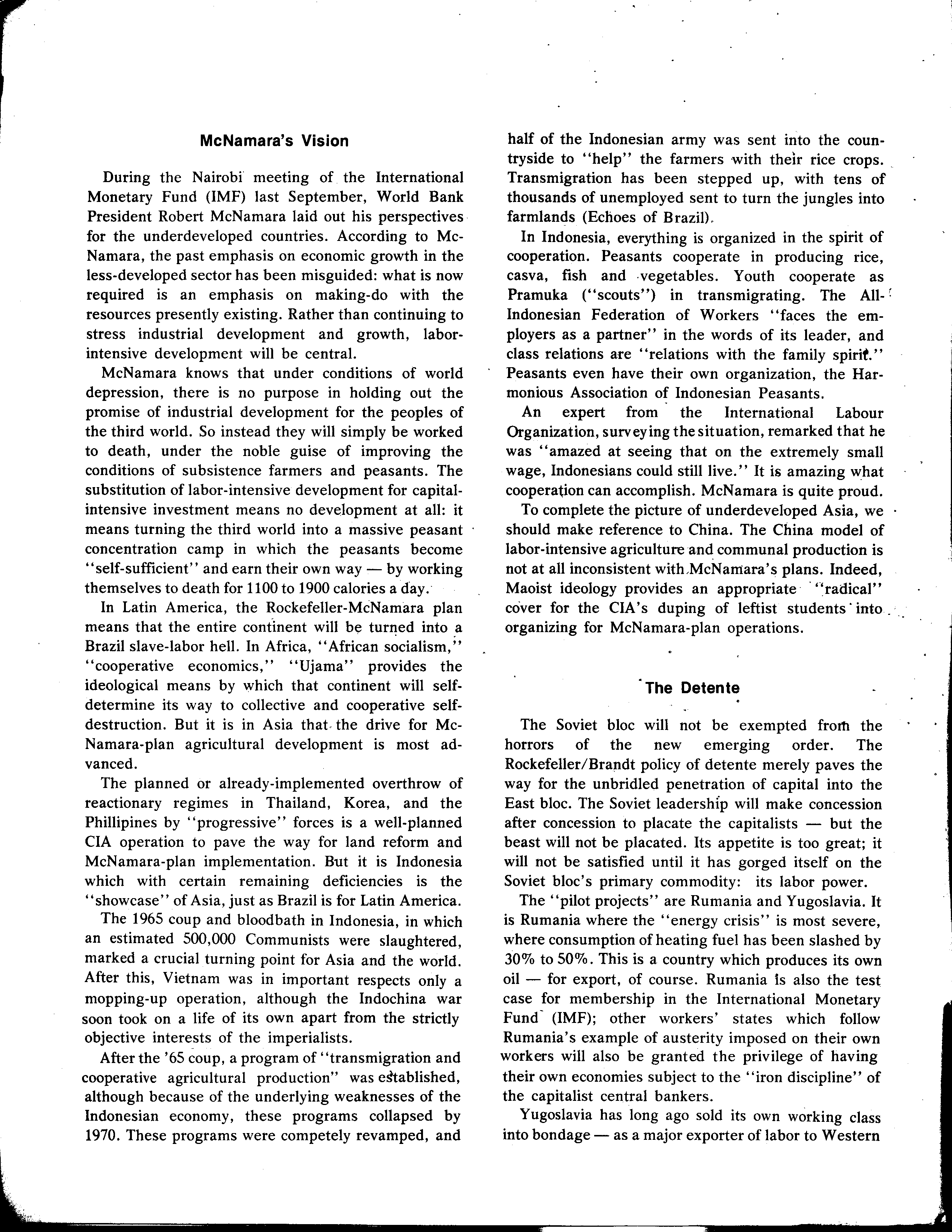 McNamara's Vision

During the Nairobi meeting of the International Monetary Fund (IMF) last September, World Bank President Robert McNamara laid out his perspectives for the underdeveloped countries. According to McNamara, the past emphasis on economic growth in the less-developed sector has been misguided: what is now required is an emphasis on making-do with the resources presently existing. Rather than continuing to stress industrial development and growth, labor-intensive development will be central.

McNamara knows that under conditions of world depression, there is no purpose in holding out the promise of industrial development for the peoples of the third world. So instead they will simply be worked to death, under the noble guise of improving the conditions of subsistence farmers and peasants. The substitution of labor-intensive development for capital-intensive investment means no development at all: it means turning the third world into a massive peasant concentration camp in which the peasants become "self-sufficient" and earn their own way — by working themselves to death for 1100 to 1900 calories a day.

In Latin America, the Rockefeller-McNamara plan means that the entire continent will be turned into a Brazil slave-labor hell. In Africa, "African socialism," "cooperative economics," "Ujama" provides the ideological means by which that continent will self-determine its way to collective and cooperative self-destruction. But it is in Asia that the drive for McNamara-plan agricultural development is most advanced.

The planned or already-implemented overthrow of reactionary regimes in Thailand, Korea, and the Phillipines by "progressive" forces is a well-planned CIA operation to pave the way for land reform and McNamara-plan implementation. But it is Indonesia which with certain remaining deficiencies is the "showcase" of Asia, just as Brazil is for Latin America.

The 1965 coup and bloodbath in Indonesia, in which an estimated 500,000 Communists were slaughtered, marked a crucial turning point for Asia and the world. After this, Vietnam was in important respects only a mopping-up operation, although the Indochina war soon took on a life of its own apart from the strictly objective interests of the imperialists.

After the '65 coup, a program of "transmigration and cooperative agricultural production" was established, although because of the underlying weaknesses of the Indonesian economy, these programs collapsed by 1970. These programs were competely revamped, and half of the Indonesian army was sent into the countryside to "help" the farmers with their rice crops. Transmigration has been stepped up, with tens of thousands of unemployed sent to turn the jungles into farmlands (Echoes of Brazil).

In Indonesia, everything is organized in the spirit of cooperation. Peasants cooperate in producing rice, casva, fish and vegetables. Youth cooperate as Pramuka ("scouts") in transmigrating. The All-Indonesian Federation of Workers "faces the employers as a partner" in the words of its leader, and class relations are "relations with the family spirit." Peasants even have their own organization, the Harmonious Association of Indonesian Peasants.

An expert from the International Labour Organization, surveying the situation, remarked that he was "amazed at seeing that on the extremely small wage, Indonesians could still live." It is amazing what cooperation can accomplish. McNamara is quite proud.

To complete the picture of underdeveloped Asia, we should make reference to China. The China model of labor-intensive agriculture and communal production is not at all inconsistent with McNamara's plans. Indeed, Maoist ideology provides an appropriate "radical" cover for the CIA's duping of leftist students into organizing for McNamara-plan operations.

The Detente

The Soviet bloc will not be exempted from the horrors of the new emerging order. The Rockefeller/Brandt policy of detente merely paves the way for the unbridled penetration of capital into the East bloc. The Soviet leadership will make concession after concession to placate the capitalists — but the beast will not be placated. Its appetite is too great; it will not be satisfied until it has gorged itself on the Soviet bloc's primary commodity: its labor power.

The "pilot projects" are Rumania and Yugoslavia. It is Rumania where the "energy crisis" is most severe, where consumption of heating fuel has been slashed by 30% to 50%. This is a country which produces its own oil — for export, of course. Rumania is also the test case for membership in the International Monetary Fund (IMF); other workers' states which follow Rumania's example of austerity imposed on their own workers will also be granted the privilege of having their own economies subject to the "iron discipline" of the capitalist central bankers.

Yugoslavia has long ago sold its own working class into bondage — as a major exporter of labor to Western